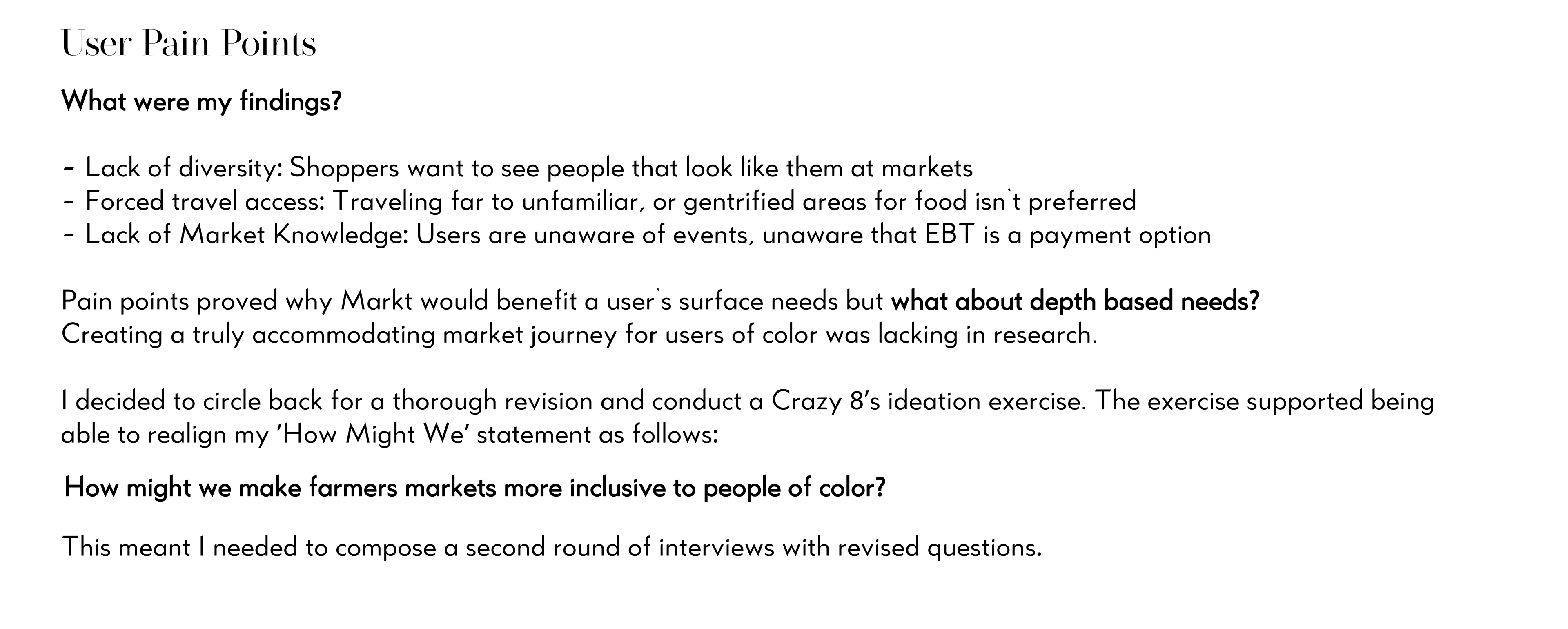 User Pain Points

What were my findings?

- Lack of diversity: Shoppers want to see people that look like them at markets
- Forced travel access: Traveling far to unfamiliar, or gentrified areas for food isn`t preferred
- Lack of Market Knowledge: Users are unaware of events, unaware that EBT is a payment option

Pain points proved why Markt would benefit a user`s surface needs but what about depth based needs? Creating a truly accommodating market journey for users of color was lacking in research.

I decided to circle back for a thorough revision and conduct a Crazy 8's ideation exercise. The exercise supported being able to realign my 'How Might We' statement as follows:

How might we make farmers markets more inclusive to people of color?

This meant I needed to compose a second round of interviews with revised questions.